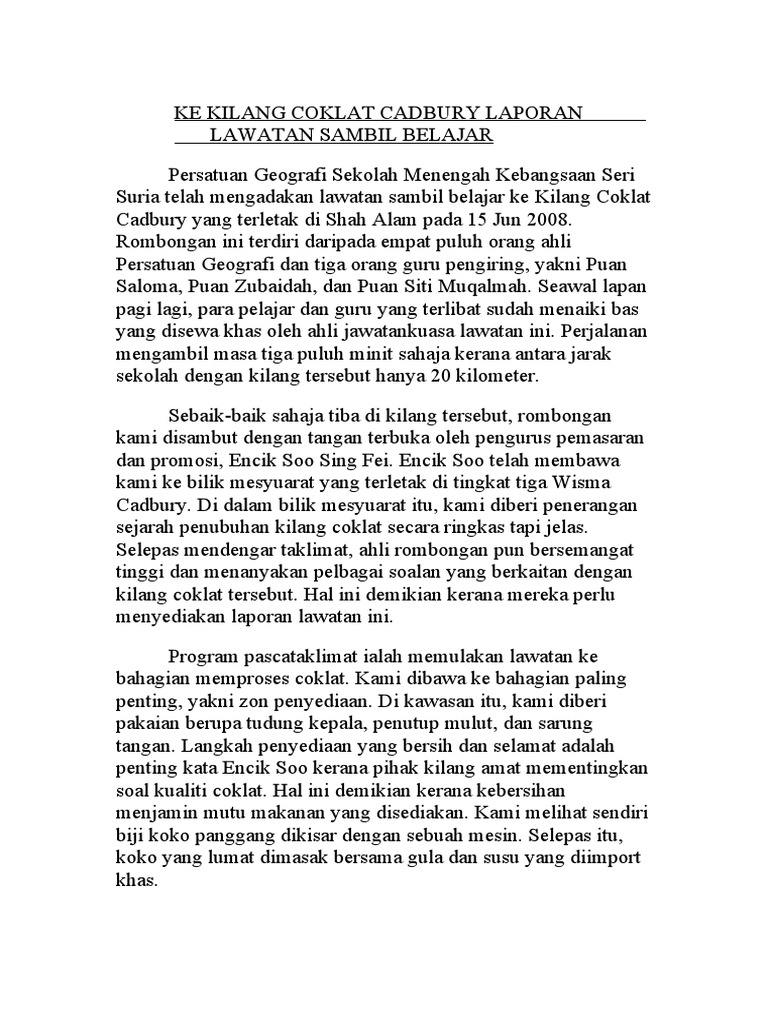 KE KILANG COKLAT CADBURY LAPORAN LAWATAN SAMBIL BELAJAR

Persatuan Geografi Sekolah Menengah Kebangsaan Seri Suria telah mengadakan lawatan sambil belajar ke Kilang Coklat Cadbury yang terletak di Shah Alam pada 15 Jun 2008. Rombongan ini terdiri daripada empat puluh orang ahli Persatuan Geografi dan tiga orang guru pengiring, yakni Puan Saloma, Puan Zubaidah, dan Puan Siti Muqalmah. Seawal lapan pagi lagi, para pelajar dan guru yang terlibat sudah menaiki bas yang disewa khas oleh ahli jawatankuasa lawatan ini. Perjalanan mengambil masa tiga puluh minit sahaja kerana antara jarak sekolah dengan kilang tersebut hanya 20 kilometer.

Sebaik-baik sahaja tiba di kilang tersebut, rombongan kami disambut dengan tangan terbuka oleh pengurus pemasaran dan promosi, Encik Soo Sing Fei. Encik Soo telah membawa kami ke bilik mesyuarat yang terletak di tingkat tiga Wisma Cadbury. Di dalam bilik mesyuarat itu, kami diberi penerangan sejarah penubuhan kilang coklat secara ringkas tapi jelas. Selepas mendengar taklimat, ahli rombongan pun bersemangat tinggi dan menanyakan pelbagai soalan yang berkaitan dengan kilang coklat tersebut. Hal ini demikian kerana mereka perlu menyediakan laporan lawatan ini.

Program pascataklimat ialah memulakan lawatan ke bahagian memproses coklat. Kami dibawa ke bahagian paling penting, yakni zon penyediaan. Di kawasan itu, kami diberi pakaian berupa tudung kepala, penutup mulut, dan sarung tangan. Langkah penyediaan yang bersih dan selamat adalah penting kata Encik Soo kerana pihak kilang amat mementingkan soal kualiti coklat. Hal ini demikian kerana kebersihan menjamin mutu makanan yang disediakan. Kami melihat sendiri biji koko panggang dikisar dengan sebuah mesin. Selepas itu, koko yang lumat dimasak bersama gula dan susu yang diimport khas.